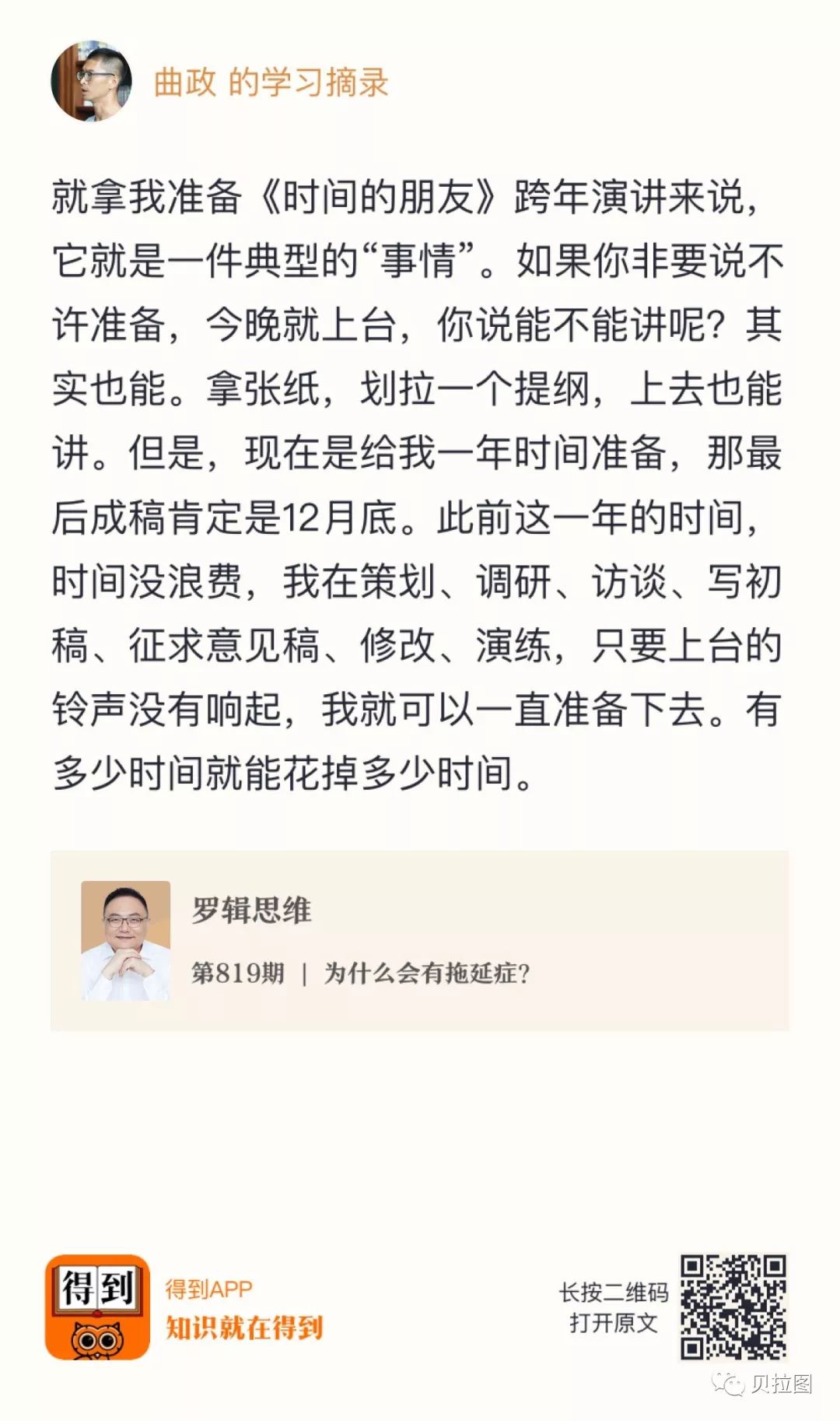 曲政 的学习摘录

就拿我准备《时间的朋友》跨年演讲来说，它就是一件典型的“事情”。如果你非要说不许准备，今晚就上台，你说能不能讲呢？其实也能。拿张纸，划拉一个提纲，上去也能讲。但是，现在是给我一年时间准备，那最后成稿肯定是12月底。此前这一年的时间，时间没浪费，我在策划、调研、访谈、写初稿、征求意见稿、修改、演练，只要上台的铃声没有响起，我就可以一直准备下去。有多少时间就能花掉多少时间。

罗辑思维

第819期 | 为什么会有拖延症?

得到

得到APP
知识就在得到

长按二维码
打开原文

贝拉图